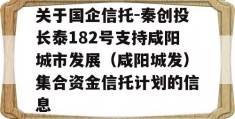 关于国企信托-秦创投长泰182号支持咸阳城市发展（咸阳城发）集合资金信托计划的信息